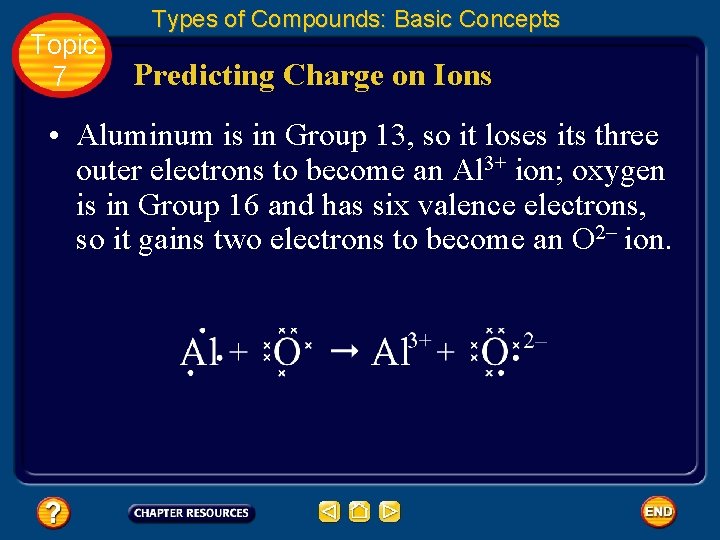 Types of Compounds: Basic Concepts

Topic
7

Predicting Charge on Ions

• Aluminum is in Group 13, so it loses its three outer electrons to become an $Al^{3+}$ ion; oxygen is in Group 16 and has six valence electrons, so it gains two electrons to become an $O^{2-}$ ion.

$Al + O \rightarrow Al^{3+} + O^{2-}$

?

CHAPTER RESOURCES

END